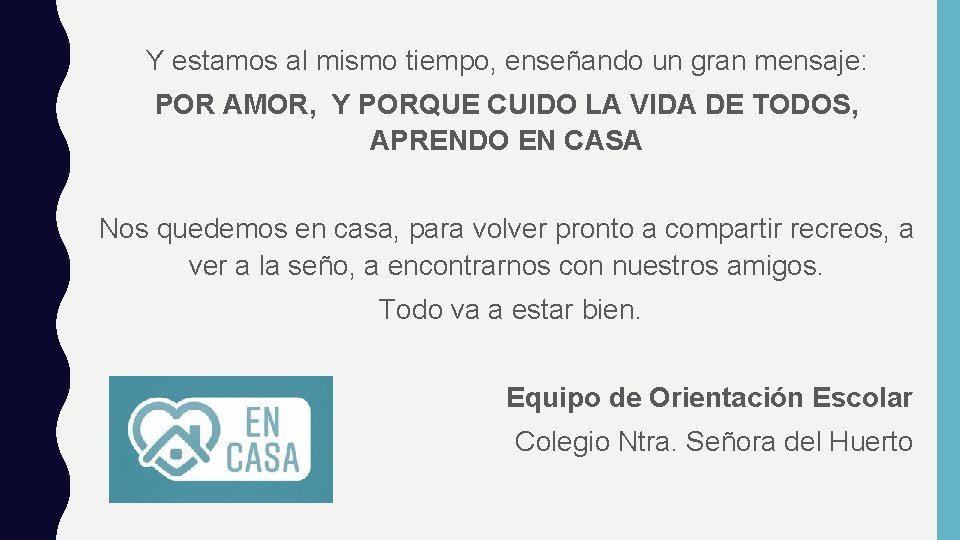 Y estamos al mismo tiempo, enseñando un gran mensaje:

POR AMOR,  Y PORQUE CUIDO LA VIDA DE TODOS, APRENDO EN CASA

Nos quedemos en casa, para volver pronto a compartir recreos, a ver a la seño, a encontrarnos con nuestros amigos.

Todo va a estar bien.

EN CASA

Equipo de Orientación Escolar

Colegio Ntra. Señora del Huerto